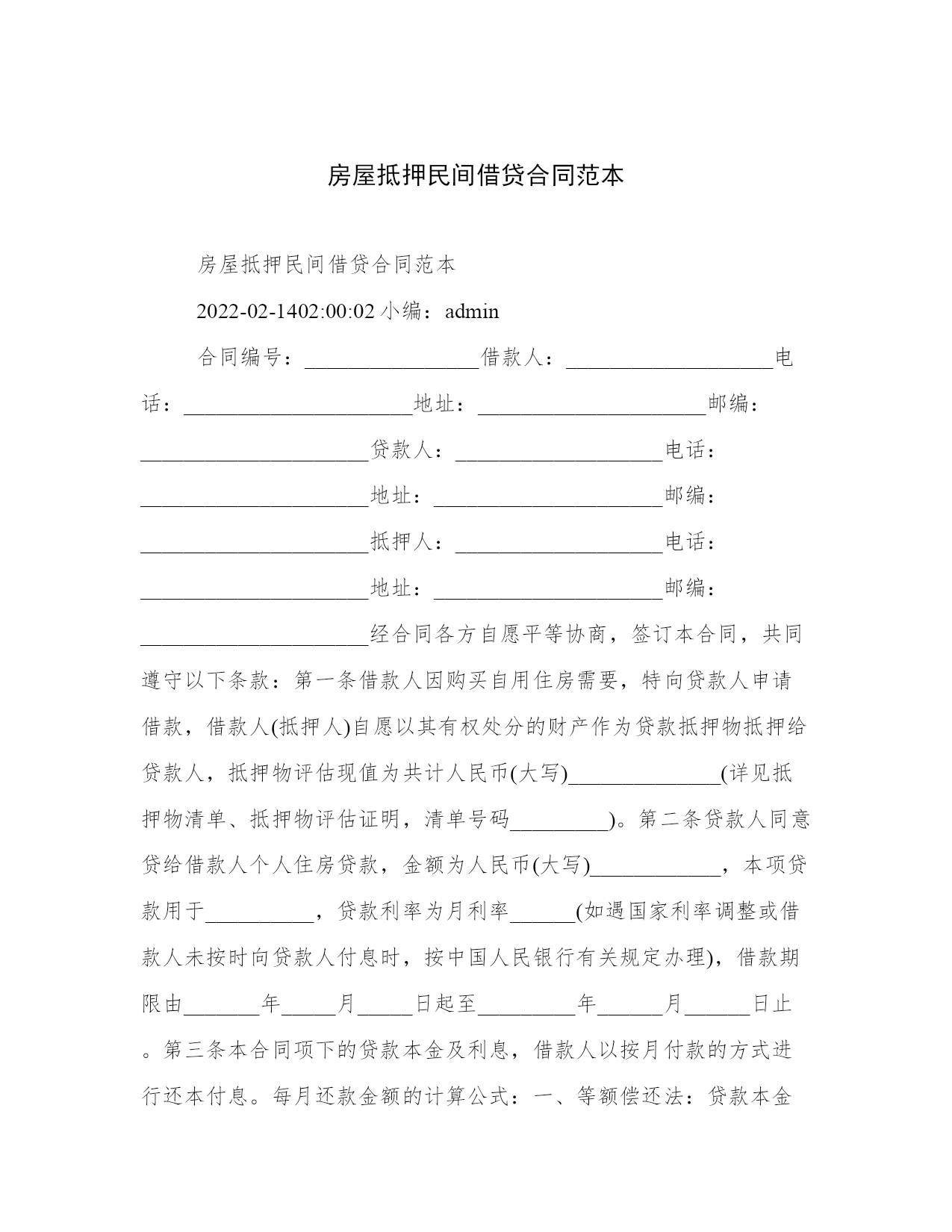 房屋抵押民间借贷合同范本

房屋抵押民间借贷合同范本

2022-02-1402:00:02 小编：admin

合同编号：________________借款人：___________________电话：_____________________地址：_____________________邮编：_____________________贷款人：___________________电话：_____________________地址：_____________________邮编：_____________________抵押人：___________________电话：_____________________地址：_____________________邮编：_____________________经合同各方自愿平等协商，签订本合同，共同遵守以下条款：第一条借款人因购买自用住房需要，特向贷款人申请借款，借款人(抵押人)自愿以其有权处分的财产作为贷款抵押物抵押给贷款人，抵押物评估现值为共计人民币(大写)______________(详见抵押物清单、抵押物评估证明，清单号码_________)。第二条贷款人同意贷给借款人个人住房贷款，金额为人民币(大写)____________，本项贷款用于__________，贷款利率为月利率______(如遇国家利率调整或借款人未按时向贷款人付息时，按中国人民银行有关规定办理)，借款期限由_______年_____月_____日起至_________年______月______日止。第三条本合同项下的贷款本金及利息，借款人以按月付款的方式进行还本付息。每月还款金额的计算公式：一、等额偿还法：贷款本金